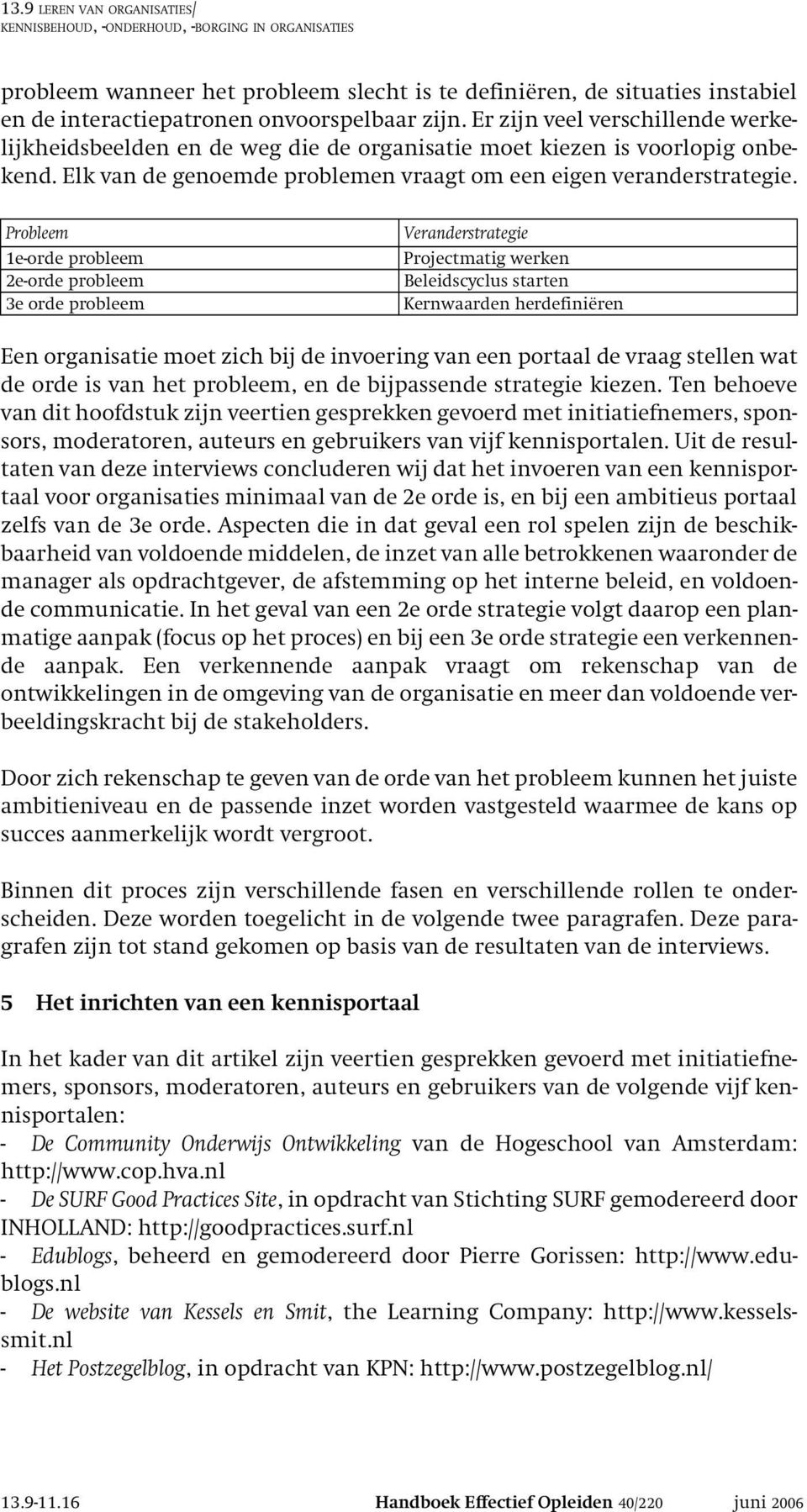 13.9 LEREN VAN ORGANISATIES/
KENNISBEHOUD, -ONDERHOUD, -BORGING IN ORGANISATIES

probleem wanneer het probleem slecht is te definiëren, de situaties instabiel en de interactiepatronen onvoorspelbaar zijn. Er zijn veel verschillende werkelijkheidsbeelden en de weg die de organisatie moet kiezen is voorlopig onbekend. Elk van de genoemde problemen vraagt om een eigen veranderstrategie.

| Probleem | Veranderstrategie |
|---|---|
| 1e-orde probleem | Projectmatig werken |
| 2e-orde probleem | Beleidscyclus starten |
| 3e orde probleem | Kernwaarden herdefiniëren |

Een organisatie moet zich bij de invoering van een portaal de vraag stellen wat de orde is van het probleem, en de bijpassende strategie kiezen. Ten behoeve van dit hoofdstuk zijn veertien gesprekken gevoerd met initiatiefnemers, sponsors, moderatoren, auteurs en gebruikers van vijf kennisportalen. Uit de resultaten van deze interviews concluderen wij dat het invoeren van een kennisportaal voor organisaties minimaal van de 2e orde is, en bij een ambitieus portaal zelfs van de 3e orde. Aspecten die in dat geval een rol spelen zijn de beschikbaarheid van voldoende middelen, de inzet van alle betrokkenen waaronder de manager als opdrachtgever, de afstemming op het interne beleid, en voldoende communicatie. In het geval van een 2e orde strategie volgt daarop een planmatige aanpak (focus op het proces) en bij een 3e orde strategie een verkennende aanpak. Een verkennende aanpak vraagt om rekenschap van de ontwikkelingen in de omgeving van de organisatie en meer dan voldoende verbeeldingskracht bij de stakeholders.

Door zich rekenschap te geven van de orde van het probleem kunnen het juiste ambitieniveau en de passende inzet worden vastgesteld waarmee de kans op succes aanmerkelijk wordt vergroot.

Binnen dit proces zijn verschillende fasen en verschillende rollen te onderscheiden. Deze worden toegelicht in de volgende twee paragrafen. Deze paragrafen zijn tot stand gekomen op basis van de resultaten van de interviews.

5 Het inrichten van een kennisportaal

In het kader van dit artikel zijn veertien gesprekken gevoerd met initiatiefnemers, sponsors, moderatoren, auteurs en gebruikers van de volgende vijf kennisportalen:
- De Community Onderwijs Ontwikkeling van de Hogeschool van Amsterdam: http://www.cop.hva.nl
- De SURF Good Practices Site, in opdracht van Stichting SURF gemodereerd door INHOLLAND: http://goodpractices.surf.nl
- Edublogs, beheerd en gemodereerd door Pierre Gorissen: http://www.edublogs.nl
- De website van Kessels en Smit, the Learning Company: http://www.kesselssmit.nl
- Het Postzegelblog, in opdracht van KPN: http://www.postzegelblog.nl/

13.9-11.16 Handboek Effectief Opleiden 40/220 juni 2006